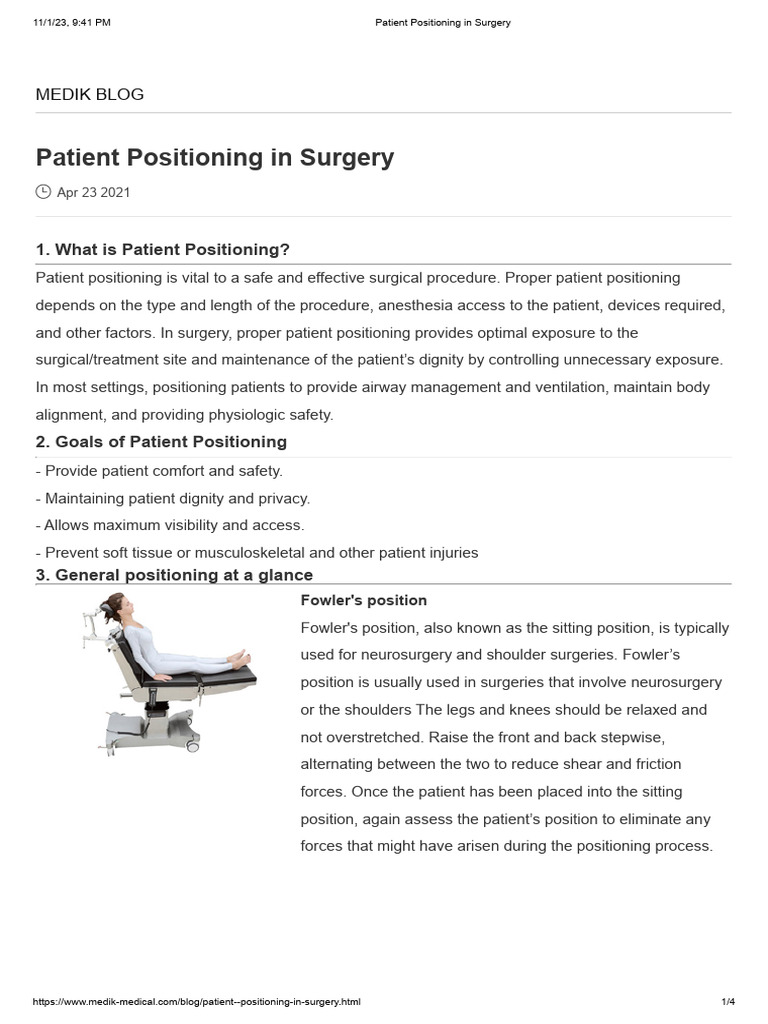 11/1/23, 9:41 PM Patient Positioning in Surgery

MEDIK BLOG

Patient Positioning in Surgery

Apr 23 2021

1. What is Patient Positioning?

Patient positioning is vital to a safe and effective surgical procedure. Proper patient positioning depends on the type and length of the procedure, anesthesia access to the patient, devices required, and other factors. In surgery, proper patient positioning provides optimal exposure to the surgical/treatment site and maintenance of the patient's dignity by controlling unnecessary exposure. In most settings, positioning patients to provide airway management and ventilation, maintain body alignment, and providing physiologic safety.

2. Goals of Patient Positioning

- Provide patient comfort and safety.
- Maintaining patient dignity and privacy.
- Allows maximum visibility and access.
- Prevent soft tissue or musculoskeletal and other patient injuries

3. General positioning at a glance

Fowler's position

Fowler's position, also known as the sitting position, is typically used for neurosurgery and shoulder surgeries. Fowler's position is usually used in surgeries that involve neurosurgery or the shoulders The legs and knees should be relaxed and not overstretched. Raise the front and back stepwise, alternating between the two to reduce shear and friction forces. Once the patient has been placed into the sitting position, again assess the patient's position to eliminate any forces that might have arisen during the positioning process.

https://www.medik-medical.com/blog/patient--positioning-in-surgery.html 1/4